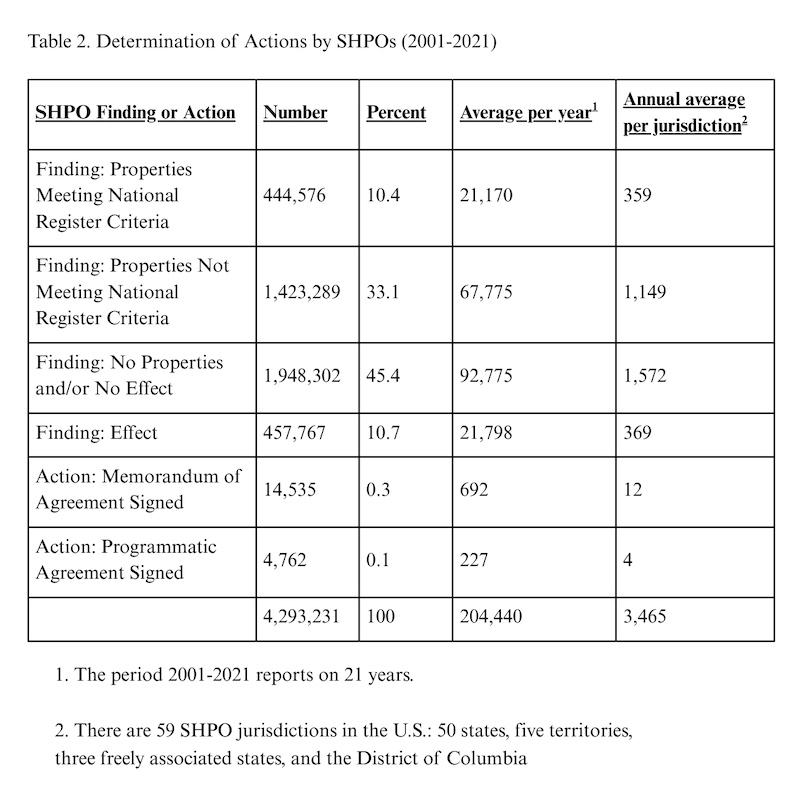 Table 2. Determination of Actions by SHPOs (2001-2021)

| SHPO Finding or Action | Number | Percent | Average per year$^{1}$ | Annual average per jurisdiction$^{2}$ |
|---|---|---|---|---|
| Finding: Properties Meeting National Register Criteria | 444,576 | 10.4 | 21,170 | 359 |
| Finding: Properties Not Meeting National Register Criteria | 1,423,289 | 33.1 | 67,775 | 1,149 |
| Finding: No Properties and/or No Effect | 1,948,302 | 45.4 | 92,775 | 1,572 |
| Finding: Effect | 457,767 | 10.7 | 21,798 | 369 |
| Action: Memorandum of Agreement Signed | 14,535 | 0.3 | 692 | 12 |
| Action: Programmatic Agreement Signed | 4,762 | 0.1 | 227 | 4 |
|  | 4,293,231 | 100 | 204,440 | 3,465 |

1. The period 2001-2021 reports on 21 years.

2. There are 59 SHPO jurisdictions in the U.S.: 50 states, five territories, three freely associated states, and the District of Columbia